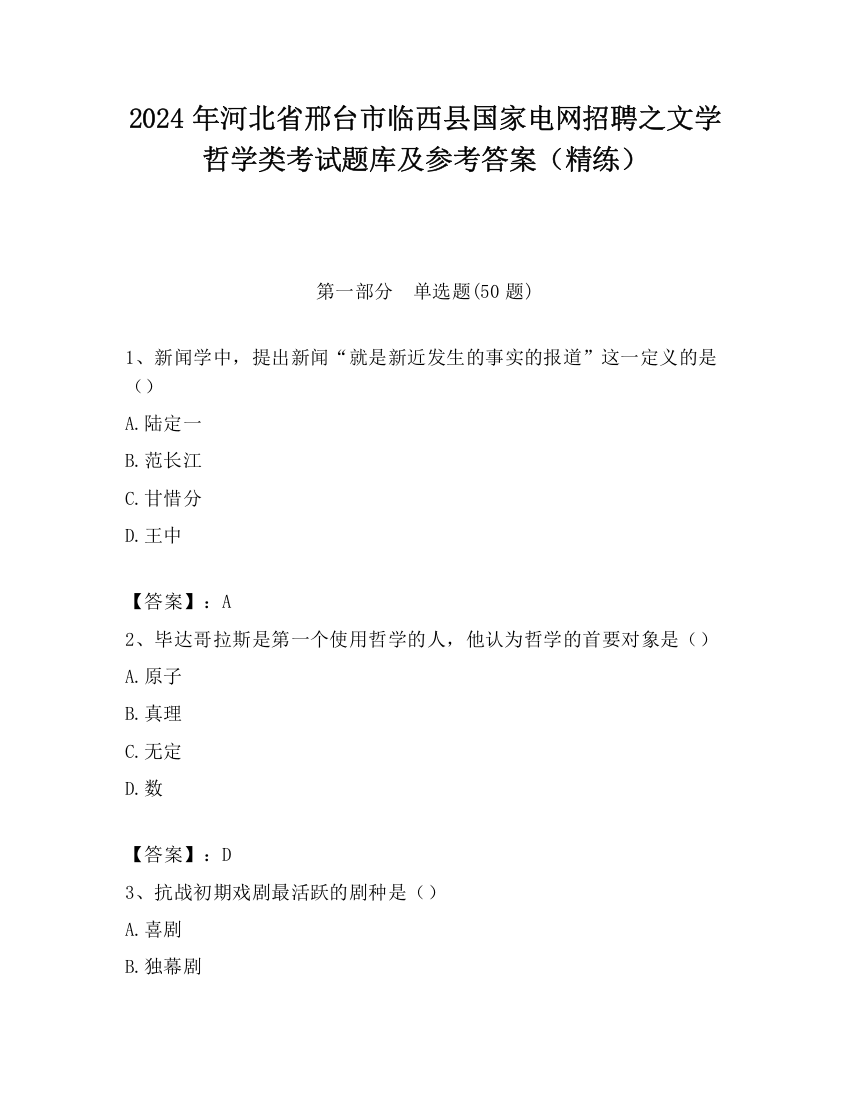 2024 年河北省邢台市临西县国家电网招聘之文学哲学类考试题库及参考答案（精练）

第一部分　单选题(50 题)

1、新闻学中，提出新闻“就是新近发生的事实的报道”这一定义的是（）

A.陆定一

B.范长江

C.甘惜分

D.王中

【答案】：A

2、毕达哥拉斯是第一个使用哲学的人，他认为哲学的首要对象是（）

A.原子

B.真理

C.无定

D.数

【答案】：D

3、抗战初期戏剧最活跃的剧种是（）

A.喜剧

B.独幕剧